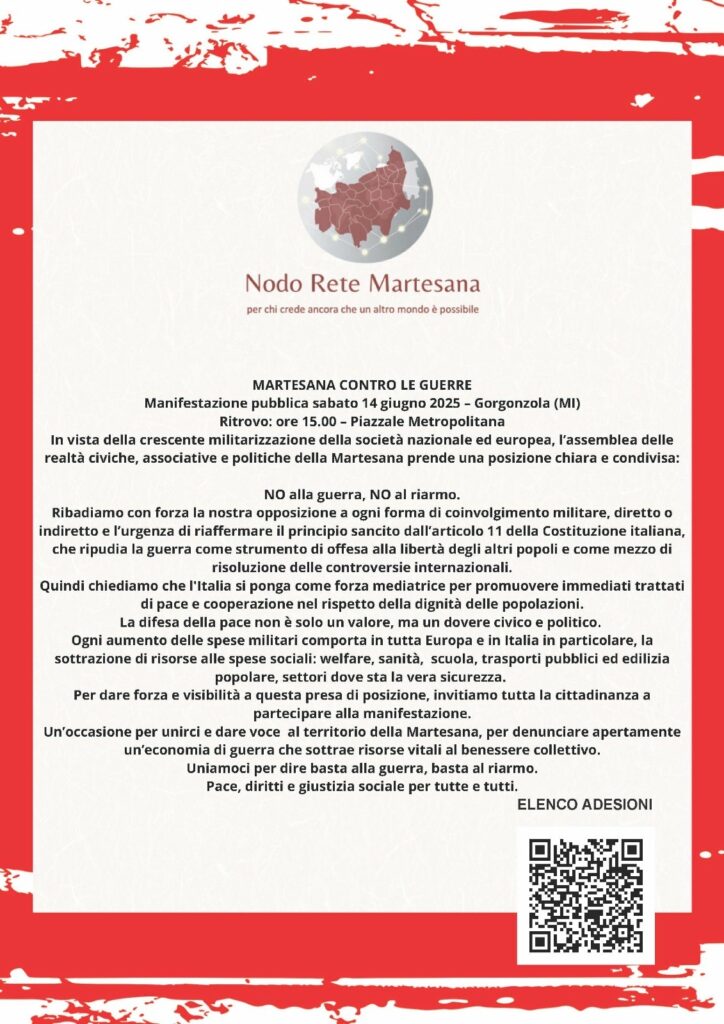 Nodo Rete Martesana
per chi crede ancora che un altro mondo è possibile

MARTESANA CONTRO LE GUERRE
Manifestazione pubblica sabato 14 giugno 2025 – Gorgonzola (MI)
Ritrovo: ore 15.00 – Piazzale Metropolitana
In vista della crescente militarizzazione della società nazionale ed europea, l'assemblea delle realtà civiche, associative e politiche della Martesana prende una posizione chiara e condivisa:

NO alla guerra, NO al riarmo.
Ribadiamo con forza la nostra opposizione a ogni forma di coinvolgimento militare, diretto o indiretto e l'urgenza di riaffermare il principio sancito dall'articolo 11 della Costituzione italiana, che ripudia la guerra come strumento di offesa alla libertà degli altri popoli e come mezzo di risoluzione delle controversie internazionali.
Quindi chiediamo che l'Italia si ponga come forza mediatrice per promuovere immediati trattati di pace e cooperazione nel rispetto della dignità delle popolazioni.
La difesa della pace non è solo un valore, ma un dovere civico e politico.
Ogni aumento delle spese militari comporta in tutta Europa e in Italia in particolare, la sottrazione di risorse alle spese sociali: welfare, sanità, scuola, trasporti pubblici ed edilizia popolare, settori dove sta la vera sicurezza.
Per dare forza e visibilità a questa presa di posizione, invitiamo tutta la cittadinanza a partecipare alla manifestazione.
Un'occasione per unirci e dare voce al territorio della Martesana, per denunciare apertamente un'economia di guerra che sottrae risorse vitali al benessere collettivo.
Uniamoci per dire basta alla guerra, basta al riarmo.
Pace, diritti e giustizia sociale per tutte e tutti.

ELENCO ADESIONI